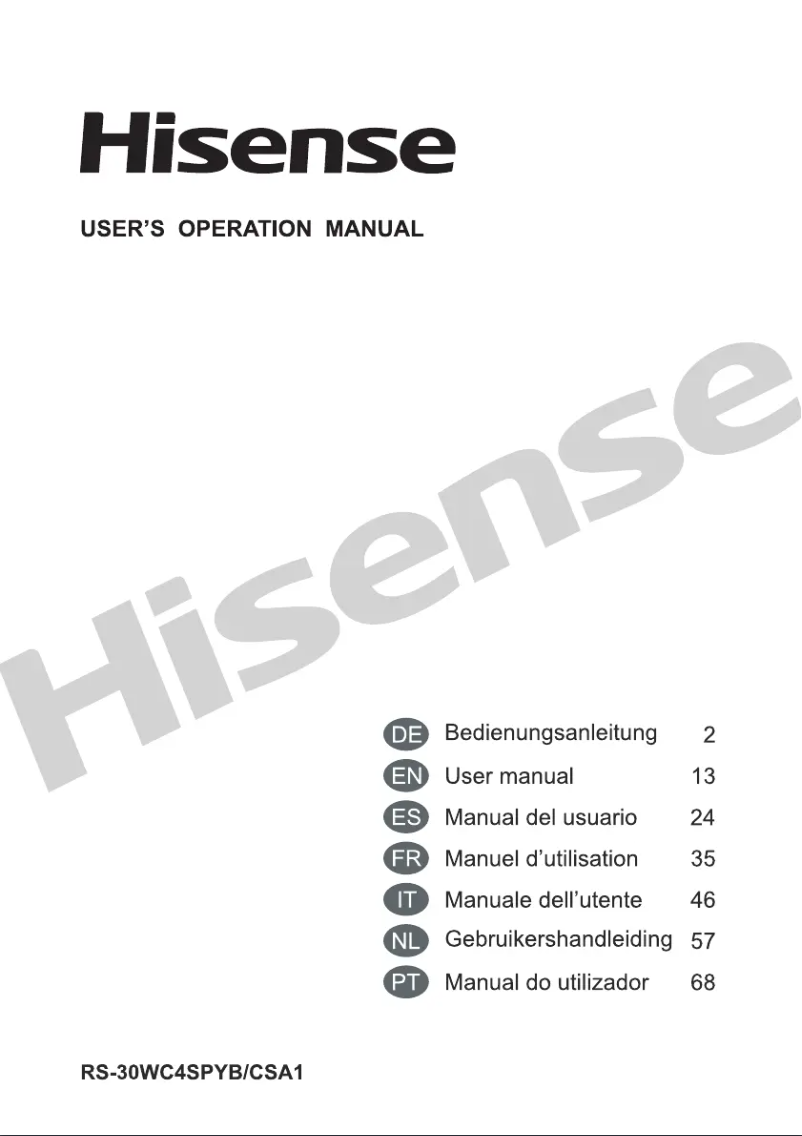 Hisense

USER'S OPERATION MANUAL

Hisense

| | | |
|---|---|---|
| DE | Bedienungsanleitung | 2 |
| EN | User manual | 13 |
| ES | Manual del usuario | 24 |
| FR | Manuel d'utilisation | 35 |
| IT | Manuale dell'utente | 46 |
| NL | Gebruikershandleiding | 57 |
| PT | Manual do utilizador | 68 |

RS-30WC4SPYB/CSA1